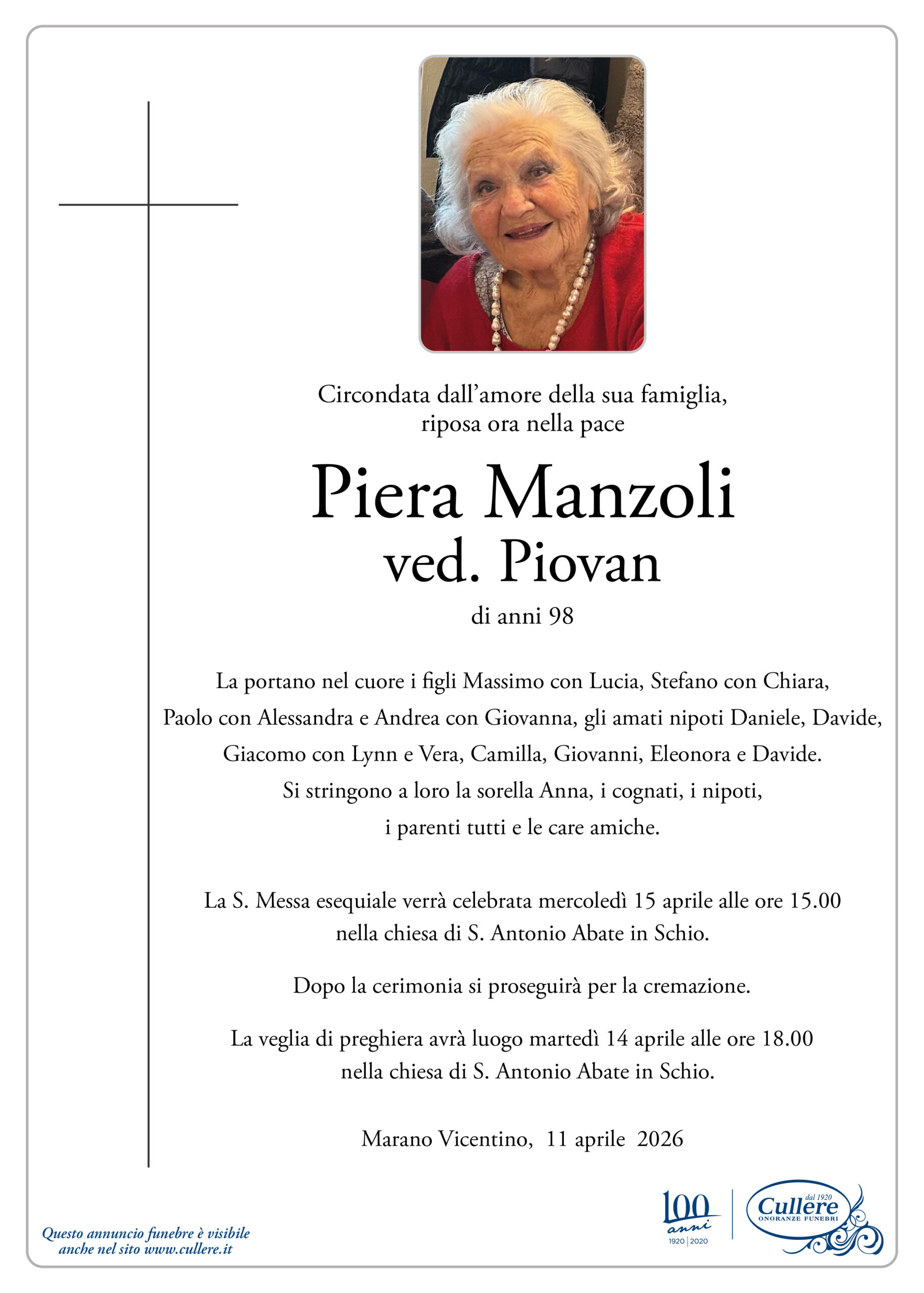 Circondata dall'amore della sua famiglia,
riposa ora nella pace

Piera Manzoli
ved. Piovan

di anni 98

La portano nel cuore i figli Massimo con Lucia, Stefano con Chiara, Paolo con Alessandra e Andrea con Giovanna, gli amati nipoti Daniele, Davide, Giacomo con Lynn e Vera, Camilla, Giovanni, Eleonora e Davide. Si stringono a loro la sorella Anna, i cognati, i nipoti, i parenti tutti e le care amiche.

La S. Messa esequiale verrà celebrata mercoledì 15 aprile alle ore 15.00 nella chiesa di S. Antonio Abate in Schio.

Dopo la cerimonia si proseguirà per la cremazione.

La veglia di preghiera avrà luogo martedì 14 aprile alle ore 18.00 nella chiesa di S. Antonio Abate in Schio.

Marano Vicentino, 11 aprile 2026

Questo annuncio funebre è visibile anche nel sito www.cullere.it

100 anni 1920 | 2020

dal 1920 Cullere ONORANZE FUNEBRI